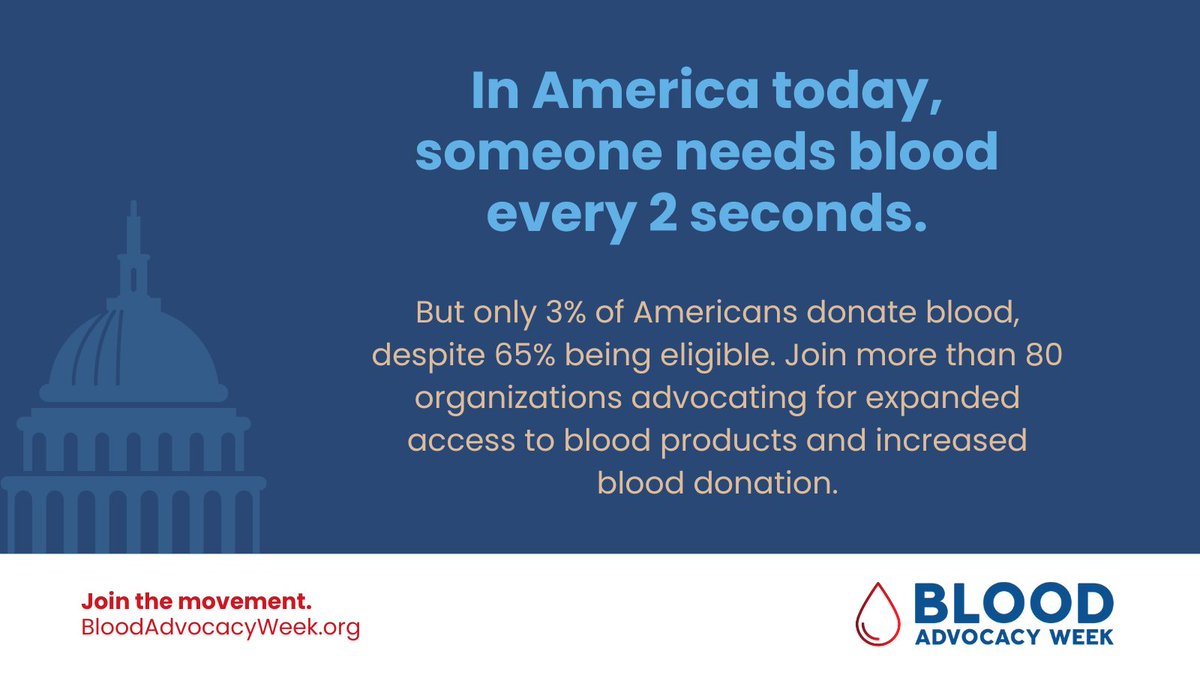 In America today, someone needs blood every 2 seconds.

But only 3% of Americans donate blood, despite 65% being eligible. Join more than 80 organizations advocating for expanded access to blood products and increased blood donation.

Join the movement.
BloodAdvocacyWeek.org

BLOOD
ADVOCACY WEEK